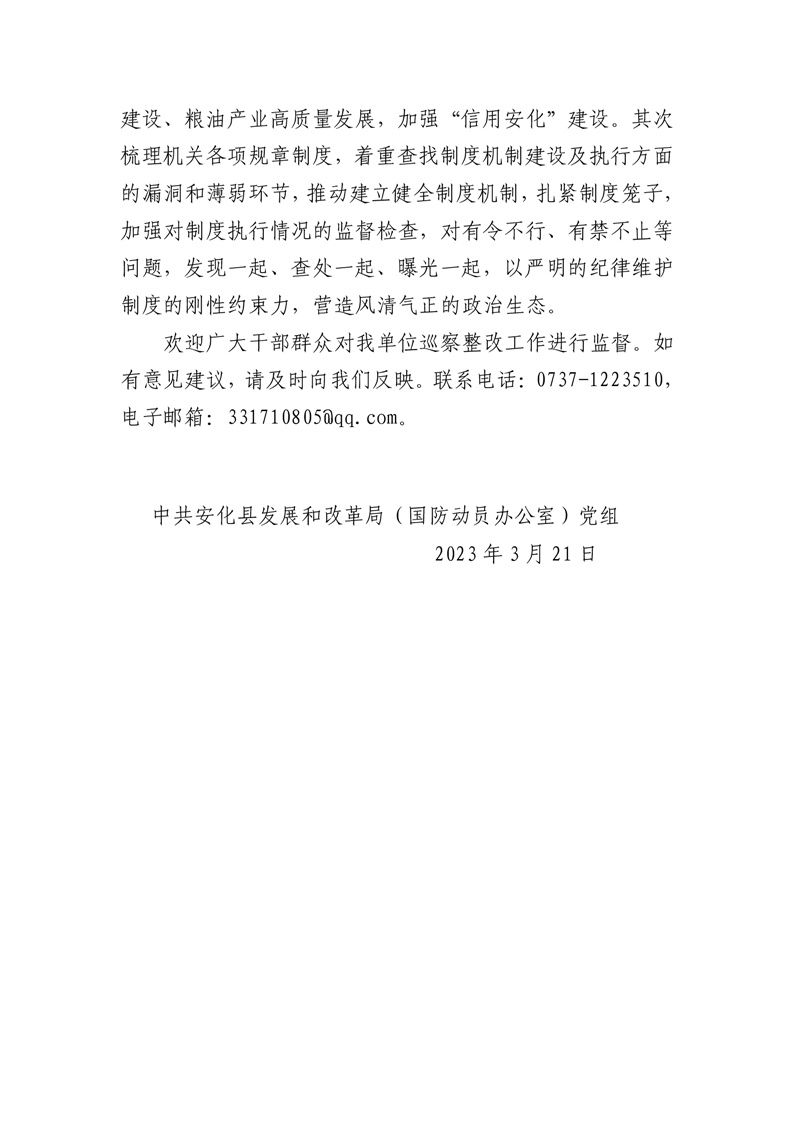 建设、粮油产业高质量发展，加强“信用安化”建设。其次梳理机关各项规章制度，着重查找制度机制建设及执行方面的漏洞和薄弱环节，推动建立健全制度机制，扎紧制度笼子，加强对制度执行情况的监督检查，对有令不行、有禁不止等问题，发现一起、查处一起、曝光一起，以严明的纪律维护制度的刚性约束力，营造风清气正的政治生态。

欢迎广大干部群众对我单位巡察整改工作进行监督。如有意见建议，请及时向我们反映。联系电话：0737-1223510，电子邮箱：331710805@qq.com。

中共安化县发展和改革局（国防动员办公室）党组
2023年3月21日